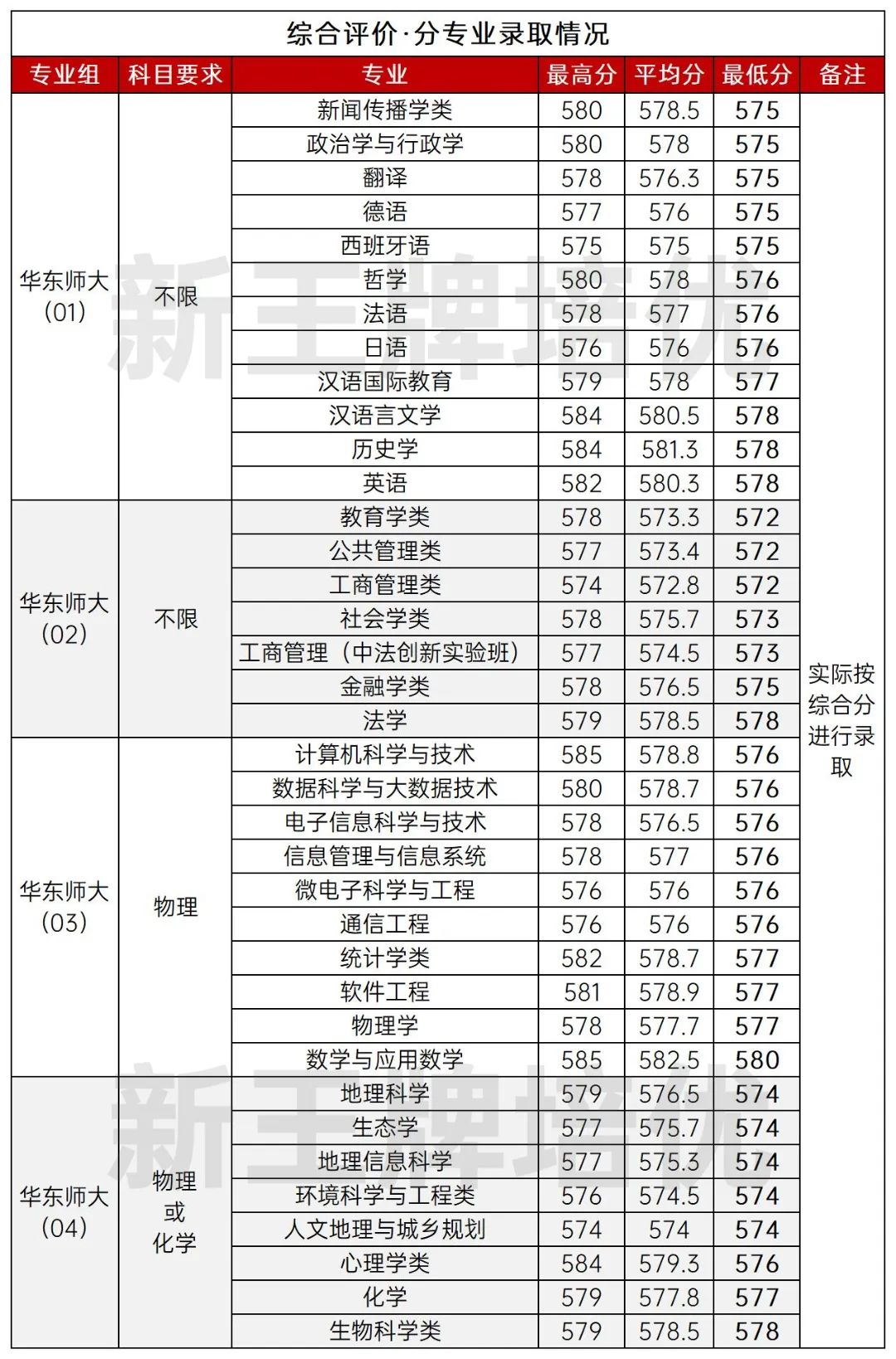 综合评价·分专业录取情况

| 专业组 | 科目要求 | 专业 | 最高分 | 平均分 | 最低分 | 备注 |
|---|---|---|---|---|---|---|
| 华东师大(01) | 不限 | 新闻传播学类 | 580 | 578.5 | 575 | 实际按综合分进行录取 |
| | | 政治学与行政学 | 580 | 578 | 575 | |
| | | 翻译 | 578 | 576.3 | 575 | |
| | | 德语 | 577 | 576 | 575 | |
| | | 西班牙语 | 575 | 575 | 575 | |
| | | 哲学 | 580 | 578 | 576 | |
| | | 法语 | 578 | 577 | 576 | |
| | | 日语 | 576 | 576 | 576 | |
| | | 汉语国际教育 | 579 | 578 | 577 | |
| | | 汉语言文学 | 584 | 580.5 | 578 | |
| | | 历史学 | 584 | 581.3 | 578 | |
| | | 英语 | 582 | 580.3 | 578 | |
| 华东师大(02) | 不限 | 教育学类 | 578 | 573.3 | 572 | |
| | | 公共管理类 | 577 | 573.4 | 572 | |
| | | 工商管理类 | 574 | 572.8 | 572 | |
| | | 社会学类 | 578 | 575.7 | 573 | |
| | | 工商管理（中法创新实验班） | 577 | 574.5 | 573 | |
| | | 金融学类 | 578 | 576.5 | 575 | |
| | | 法学 | 579 | 578.5 | 578 | |
| 华东师大(03) | 物理 | 计算机科学与技术 | 585 | 578.8 | 576 | |
| | | 数据科学与大数据技术 | 580 | 578.7 | 576 | |
| | | 电子信息科学与技术 | 578 | 576.5 | 576 | |
| | | 信息管理与信息系统 | 578 | 577 | 576 | |
| | | 微电子科学与工程 | 576 | 576 | 576 | |
| | | 通信工程 | 576 | 576 | 576 | |
| | | 统计学类 | 582 | 578.7 | 577 | |
| | | 软件工程 | 581 | 578.9 | 577 | |
| | | 物理学 | 578 | 577.7 | 577 | |
| | | 数学与应用数学 | 585 | 582.5 | 580 | |
| 华东师大(04) | 物理或化学 | 地理科学 | 579 | 576.5 | 574 | |
| | | 生态学 | 577 | 575.7 | 574 | |
| | | 地理信息科学 | 577 | 575.3 | 574 | |
| | | 环境科学与工程类 | 576 | 574.5 | 574 | |
| | | 人文地理与城乡规划 | 574 | 574 | 574 | |
| | | 心理学类 | 584 | 579.3 | 576 | |
| | | 化学 | 579 | 577.8 | 577 | |
| | | 生物科学类 | 579 | 578.5 | 578 | |

新王牌培优
新王牌培优